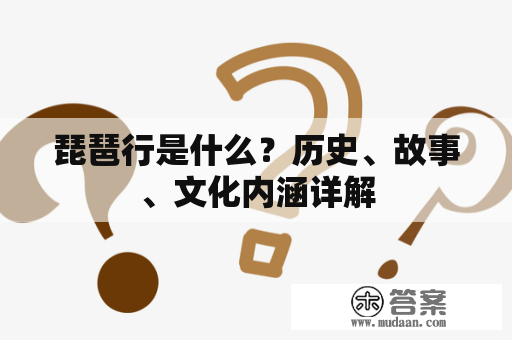 琵琶行是什么？历史、故事、文化内涵详解

木 答案
www.mudaan.com